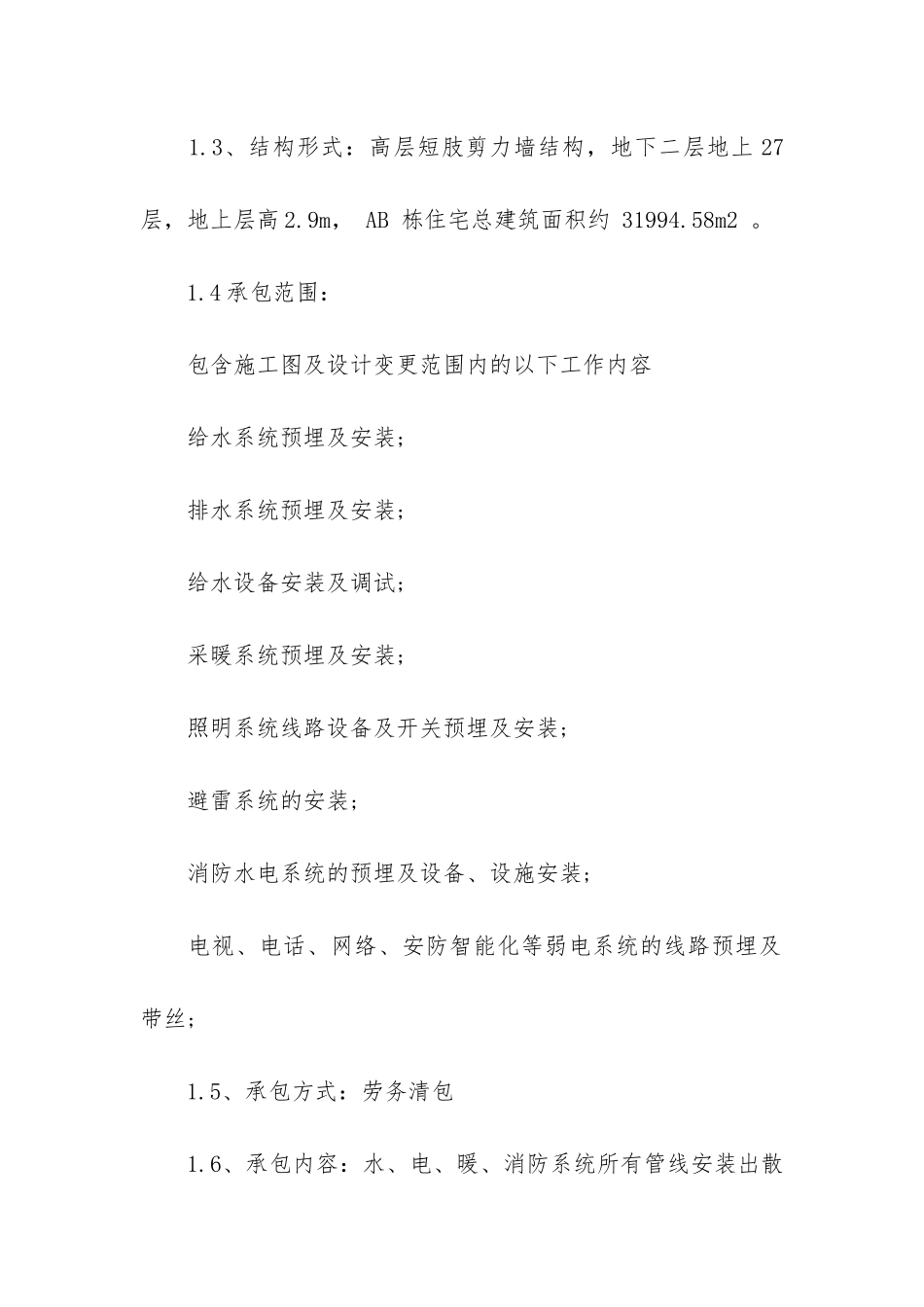 1.3、结构形式：高层短肢剪力墙结构，地下二层地上 27 层，地上层高 2.9m， AB 栋住宅总建筑面积约 31994.58m2 。

1.4 承包范围：

包含施工图及设计变更范围内的以下工作内容

给水系统预埋及安装；

排水系统预埋及安装；

给水设备安装及调试；

采暖系统预埋及安装；

照明系统线路设备及开关预埋及安装；

避雷系统的安装；

消防水电系统的预埋及设备、设施安装；

电视、电话、网络、安防智能化等弱电系统的线路预埋及带丝；

1.5、承包方式：劳务清包

1.6、承包内容：水、电、暖、消防系统所有管线安装出散